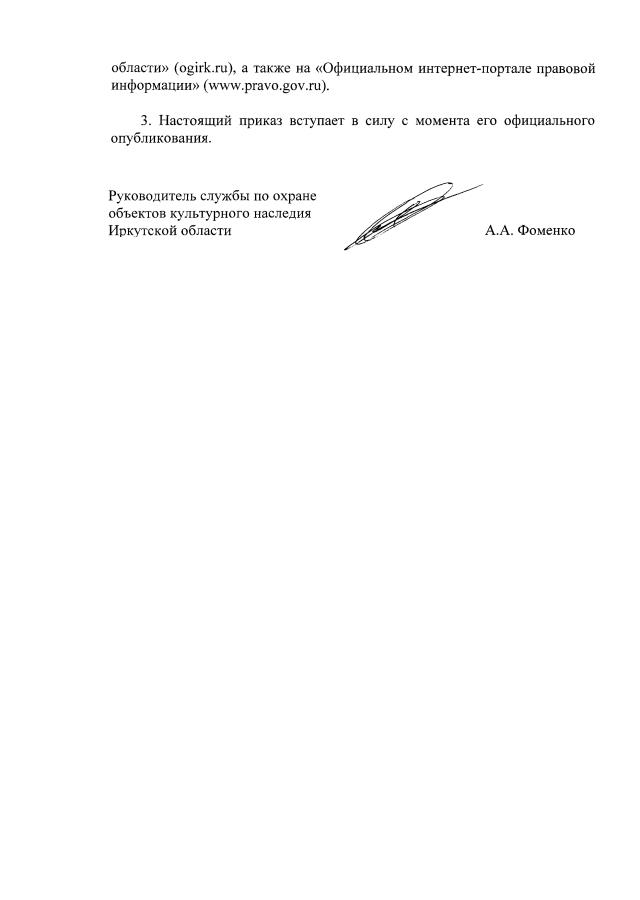 области» (ogirk.ru), а также на «Официальном интернет-портале правовой информации» (www.pravo.gov.ru).

3. Настоящий приказ вступает в силу с момента его официального опубликования.

Руководитель службы по охране объектов культурного наследия Иркутской области

А.А. Фоменко